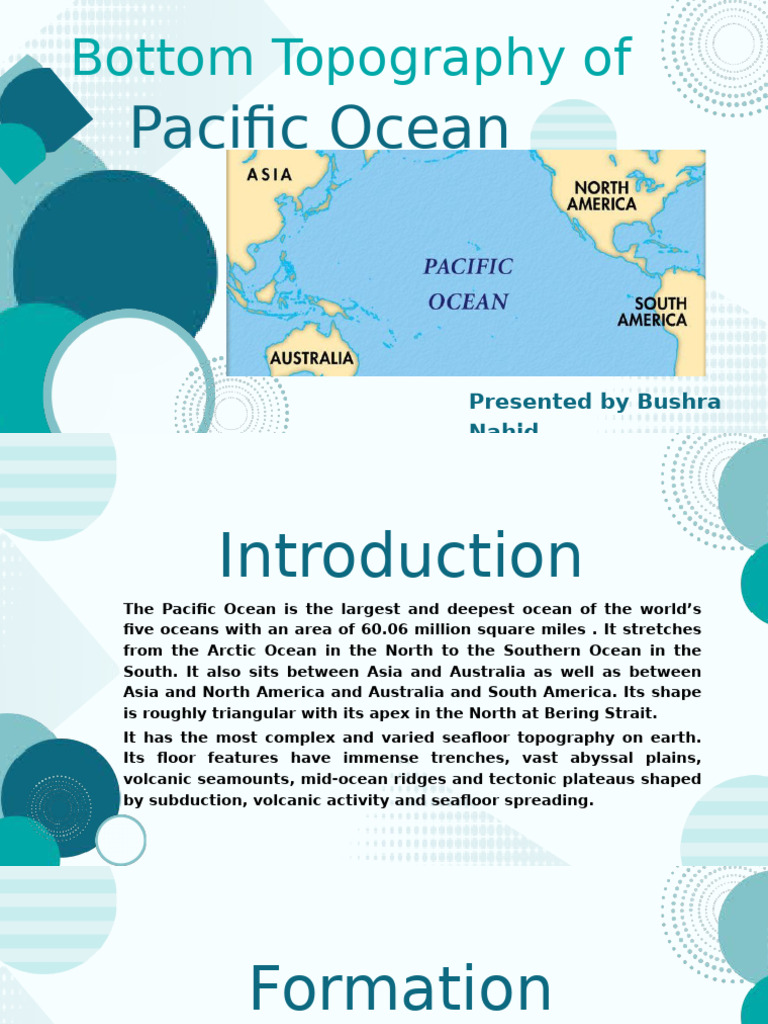 Bottom Topography of
Pacific Ocean

ASIA
NORTH AMERICA
PACIFIC OCEAN
SOUTH AMERICA
AUSTRALIA

Presented by Bushra Nahid

Introduction

The Pacific Ocean is the largest and deepest ocean of the world's five oceans with an area of 60.06 million square miles . It stretches from the Arctic Ocean in the North to the Southern Ocean in the South. It also sits between Asia and Australia as well as between Asia and North America and Australia and South America. Its shape is roughly triangular with its apex in the North at Bering Strait.

It has the most complex and varied seafloor topography on earth. Its floor features have immense trenches, vast abyssal plains, volcanic seamounts, mid-ocean ridges and tectonic plateaus shaped by subduction, volcanic activity and seafloor spreading.

Formation